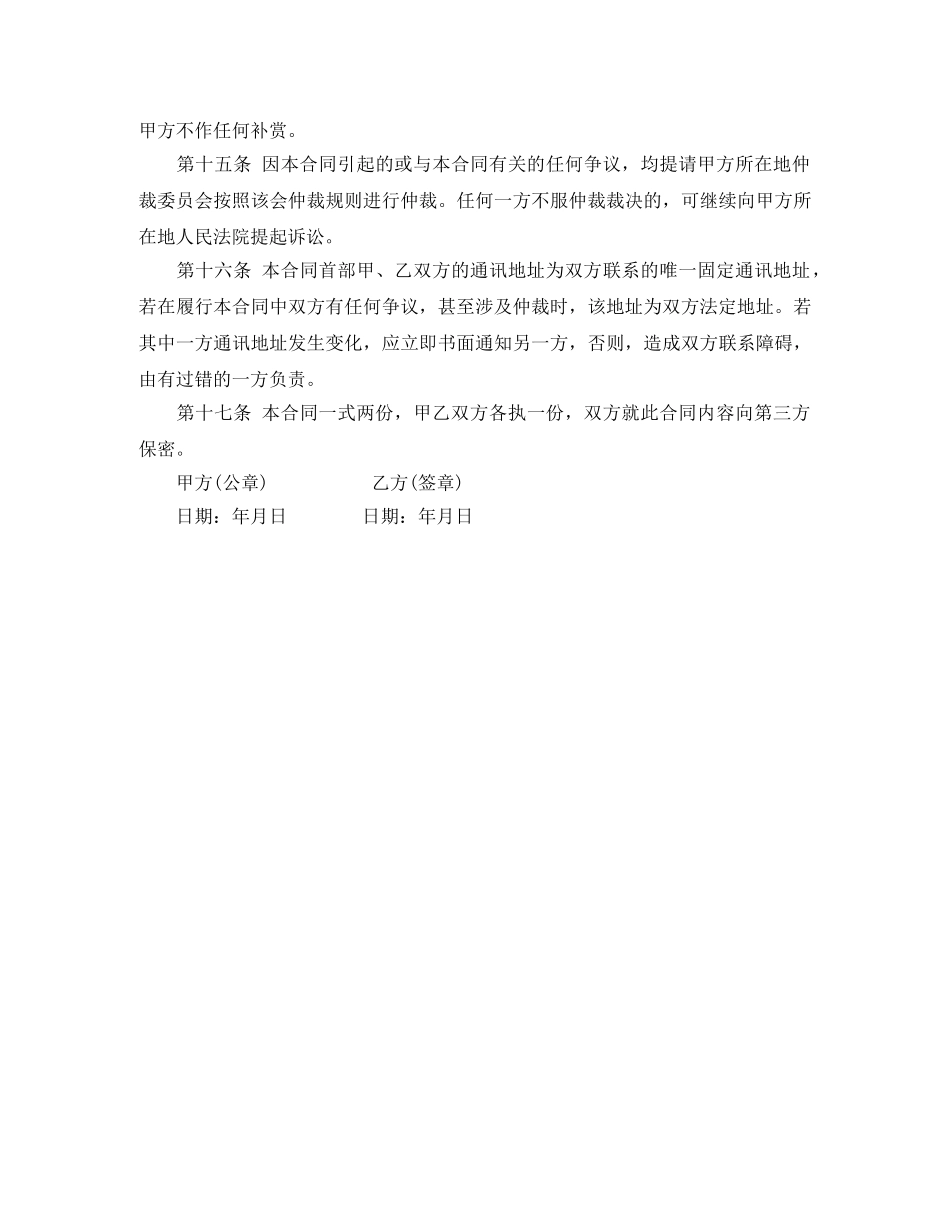 甲方不作任何补赏。

第十五条 因本合同引起的或与本合同有关的任何争议，均提请甲方所在地仲裁委员会按照该会仲裁规则进行仲裁。任何一方不服仲裁裁决的，可继续向甲方所在地人民法院提起诉讼。

第十六条 本合同首部甲、乙双方的通讯地址为双方联系的唯一固定通讯地址，若在履行本合同中双方有任何争议，甚至涉及仲裁时，该地址为双方法定地址。若其中一方通讯地址发生变化，应立即书面通知另一方，否则，造成双方联系障碍，由有过错的一方负责。

第十七条 本合同一式两份，甲乙双方各执一份，双方就此合同内容向第三方保密。

甲方(公章) 乙方(签章)

日期：年月日 日期：年月日